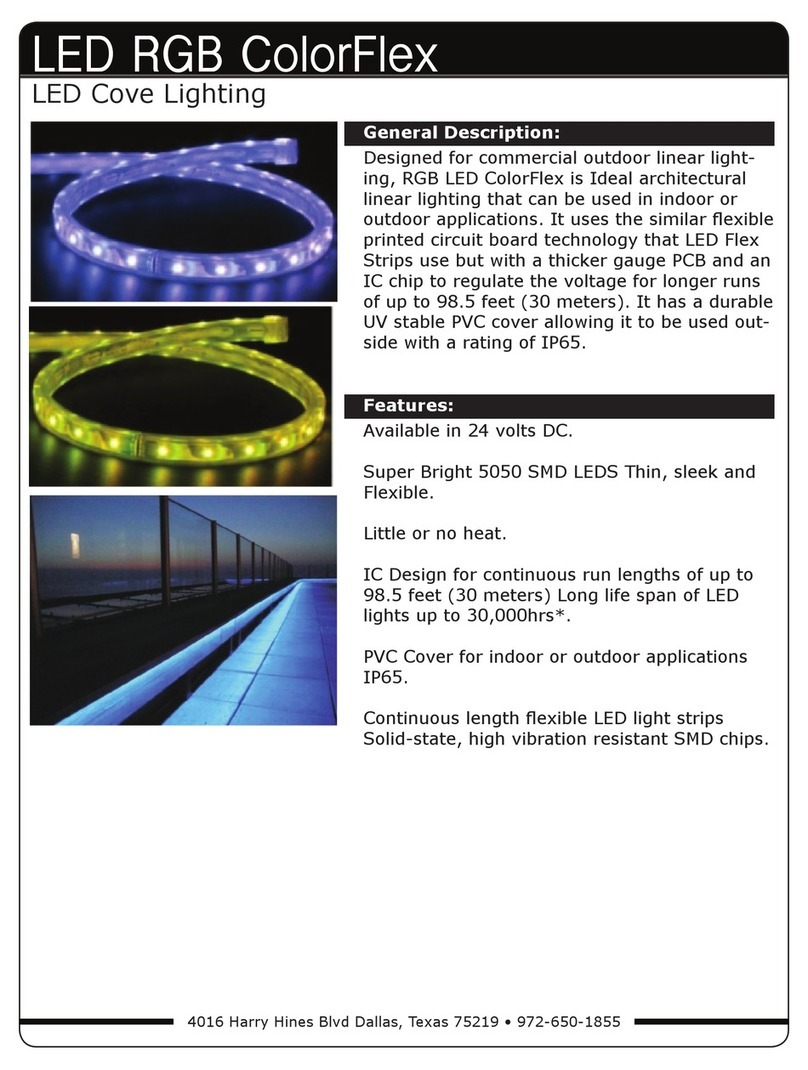 LED RGB ColorFlex

LED Cove Lighting

General Description:

Designed for commercial outdoor linear lighting, RGB LED ColorFlex is Ideal architectural linear lighting that can be used in indoor or outdoor applications. It uses the similar flexible printed circuit board technology that LED Flex Strips use but with a thicker gauge PCB and an IC chip to regulate the voltage for longer runs of up to 98.5 feet (30 meters). It has a durable UV stable PVC cover allowing it to be used outside with a rating of IP65.

Features:

Available in 24 volts DC.

Super Bright 5050 SMD LEDS Thin, sleek and Flexible.

Little or no heat.

IC Design for continuous run lengths of up to 98.5 feet (30 meters) Long life span of LED lights up to 30,000hrs*.

PVC Cover for indoor or outdoor applications IP65.

Continuous length flexible LED light strips Solid-state, high vibration resistant SMD chips.

4016 Harry Hines Blvd Dallas, Texas 75219 • 972-650-1855